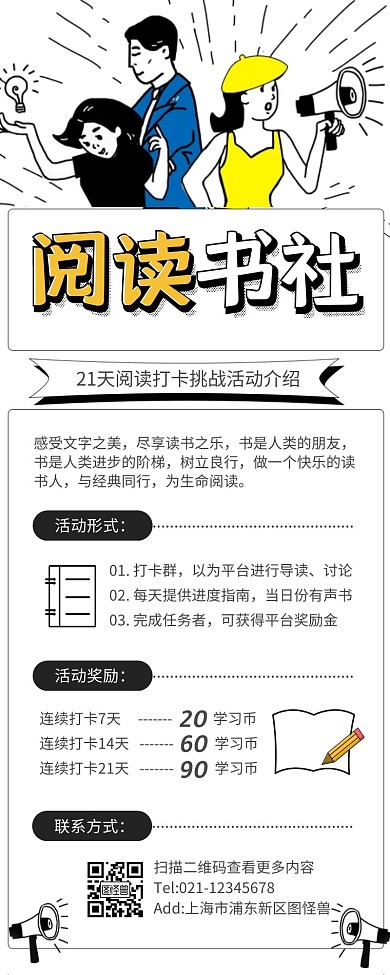 阅读书社

21天阅读打卡挑战活动介绍

感受文字之美，尽享读书之乐，书是人类的朋友，书是人类进步的阶梯，树立良行，做一个快乐的读书人，与经典同行，为生命阅读。

活动形式：

01. 打卡群，以为平台进行导读、讨论
02. 每天提供进度指南，当日份有声书
03. 完成任务者，可获得平台奖励金

活动奖励：

连续打卡7天 ------- 20 学习币
连续打卡14天 ------- 60 学习币
连续打卡21天 ------- 90 学习币

联系方式：

扫描二维码查看更多内容
Tel:021-12345678
Add:上海市浦东新区图怪兽